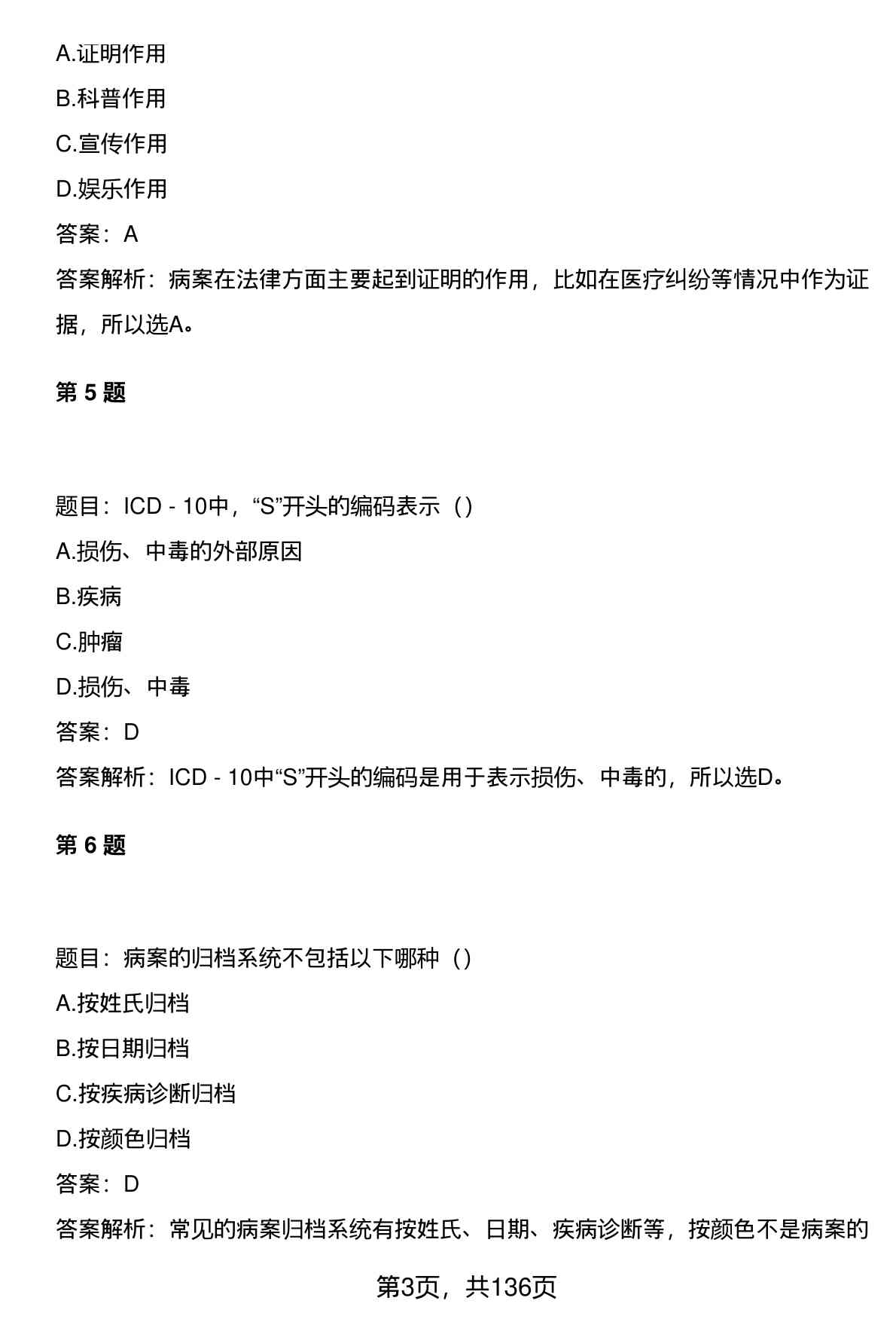 A.证明作用

B.科普作用

C.宣传作用

D.娱乐作用

答案：A

答案解析：病案在法律方面主要起到证明的作用，比如在医疗纠纷等情况中作为证据，所以选A。

第 5 题

题目：ICD - 10中，“S”开头的编码表示（）

A.损伤、中毒的外部原因

B.疾病

C.肿瘤

D.损伤、中毒

答案：D

答案解析：ICD - 10中“S”开头的编码是用于表示损伤、中毒的，所以选D。

第 6 题

题目：病案的归档系统不包括以下哪种（）

A.按姓氏归档

B.按日期归档

C.按疾病诊断归档

D.按颜色归档

答案：D

答案解析：常见的病案归档系统有按姓氏、日期、疾病诊断等，按颜色不是病案的

第3页，共136页